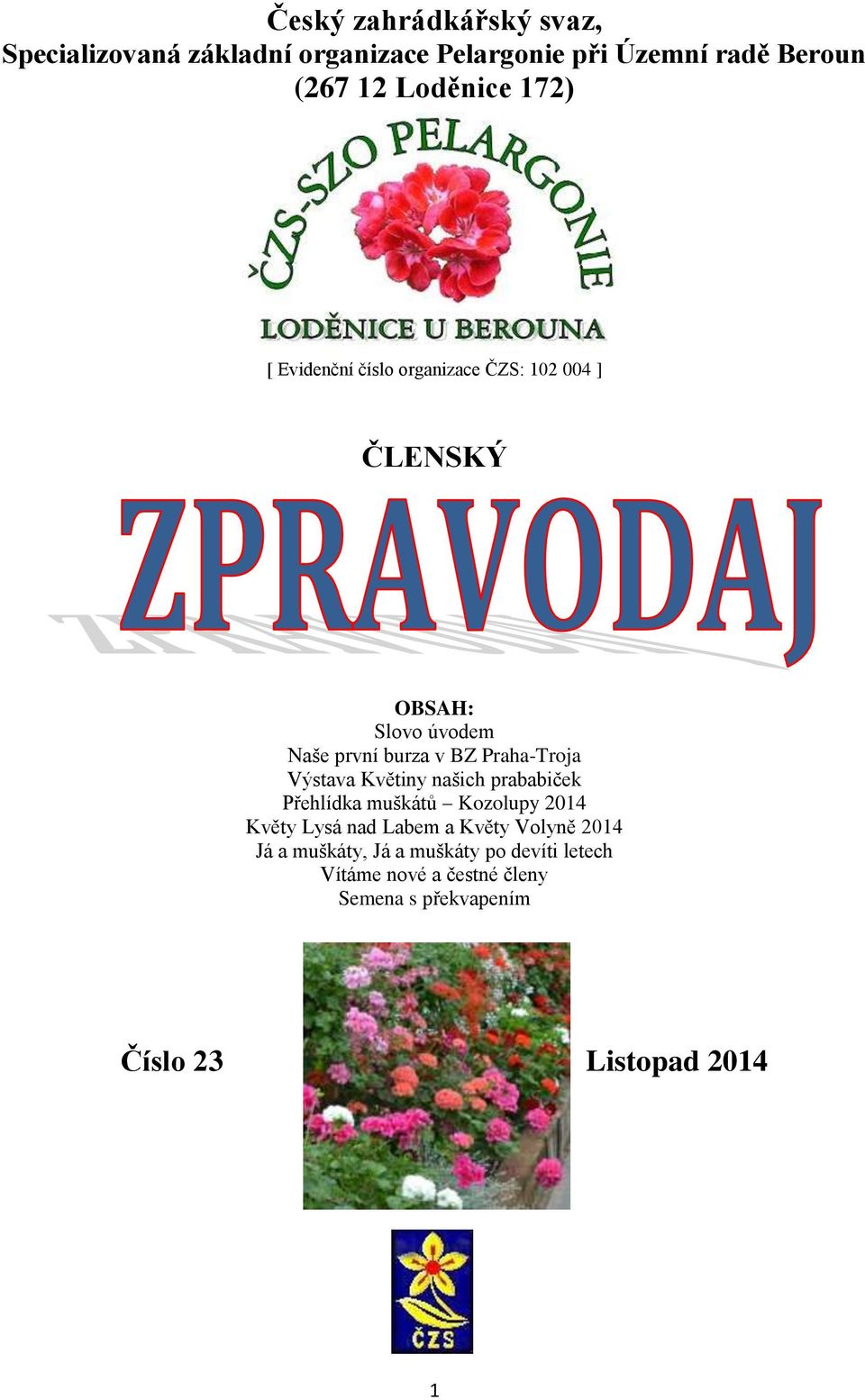 Český zahrádkářský svaz,
Specializovaná základní organizace Pelargonie při Územní radě Beroun
(267 12 Loděnice 172)

ČZS-SZO PELARGONIE
LODĚNICE U BEROUNA

[ Evidenční číslo organizace ČZS: 102 004 ]

ČLENSKÝ
ZPRAVODAJ

OBSAH:
Slovo úvodem
Naše první burza v BZ Praha-Troja
Výstava Květiny našich prababiček
Přehlídka muškátů – Kozolupy 2014
Květy Lysá nad Labem a Květy Volyně 2014
Já a muškáty, Já a muškáty po devíti letech
Vítáme nové a čestné členy
Semena s překvapením

Číslo 23

Listopad 2014

ČZS

1